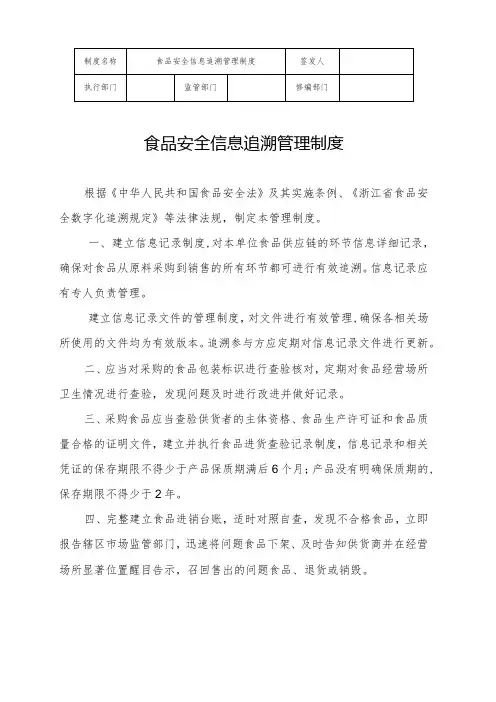 | 制度名称 | 食品安全信息追溯管理制度 | | | 签发人 | |
|---|---|---|---|---|---|
| 执行部门 | | 监管部门 | | 修编部门 | |

食品安全信息追溯管理制度

根据《中华人民共和国食品安全法》及其实施条例、《浙江省食品安全数字化追溯规定》等法律法规，制定本管理制度。

一、建立信息记录制度，对本单位食品供应链的环节信息详细记录，确保对食品从原料采购到销售的所有环节都可进行有效追溯。信息记录应有专人负责管理。

建立信息记录文件的管理制度，对文件进行有效管理，确保各相关场所使用的文件均为有效版本。追溯参与方应定期对信息记录文件进行更新。

二、应当对采购的食品包装标识进行查验核对，定期对食品经营场所卫生情况进行查验，发现问题及时进行改进并做好记录。

三、采购食品应当查验供货者的主体资格、食品生产许可证和食品质量合格的证明文件，建立并执行食品进货查验记录制度，信息记录和相关凭证的保存期限不得少于产品保质期满后6个月；产品没有明确保质期的，保存期限不得少于2年。

四、完整建立食品进销台账，适时对照自查，发现不合格食品，立即报告辖区市场监管部门，迅速将问题食品下架、及时告知供货商并在经营场所显著位置醒目告示，召回售出的问题食品、退货或销毁。